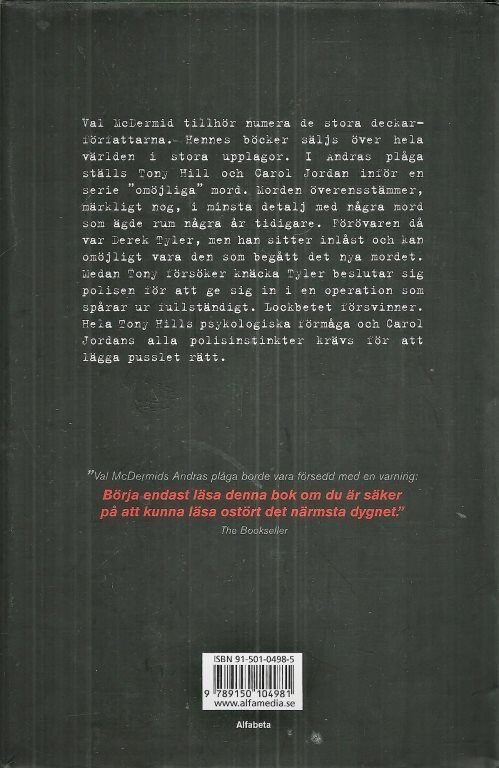 Val McDermid tillhör numera de stora deckarförfattarna. Hennes böcker säljs över hela världen i stora upplagor. I Andras plåga ställs Tony Hill och Carol Jordan inför en serie "omöjliga" mord. Morden överensstämmer, märkligt nog, i minsta detalj med några mord som ägde rum några år tidigare. Förövaren då var Derek Tyler, men han sitter inlåst och kan omöjligt vara den som begått det nya mordet. Medan Tony försöker knäcka Tyler beslutar sig polisen för att ge sig in i en operation som spårar ur fullständigt. Lockbetet försvinner. Hela Tony Hills psykologiska förmåga och Carol Jordans alla polisinstinkter krävs för att lägga pusslet rätt.

"Val McDermids Andras plåga borde vara försedd med en varning: Börja endast läsa denna bok om du är säker på att kunna läsa ostört det närmsta dygnet."
The Bookseller

ISBN 91-501-0498-5
9 789150 104981
www.alfamedia.se

Alfabeta